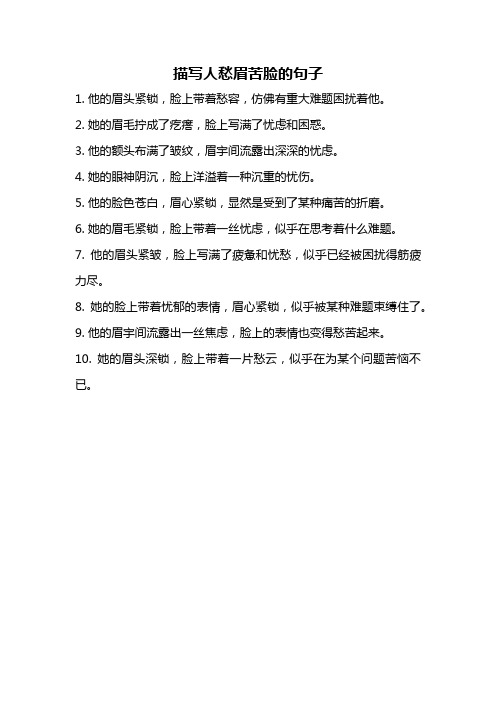 描写人愁眉苦脸的句子

1. 他的眉头紧锁，脸上带着愁容，仿佛有重大难题困扰着他。

2. 她的眉毛拧成了疙瘩，脸上写满了忧虑和困惑。

3. 他的额头布满了皱纹，眉宇间流露出深深的忧虑。

4. 她的眼神阴沉，脸上洋溢着一种沉重的忧伤。

5. 他的脸色苍白，眉心紧锁，显然是受到了某种痛苦的折磨。

6. 她的眉毛紧锁，脸上带着一丝忧虑，似乎在思考着什么难题。

7. 他的眉头紧皱，脸上写满了疲惫和忧愁，似乎已经被困扰得筋疲力尽。

8. 她的脸上带着忧郁的表情，眉心紧锁，似乎被某种难题束缚住了。

9. 他的眉宇间流露出一丝焦虑，脸上的表情也变得愁苦起来。

10. 她的眉头深锁，脸上带着一片愁云，似乎在为某个问题苦恼不已。